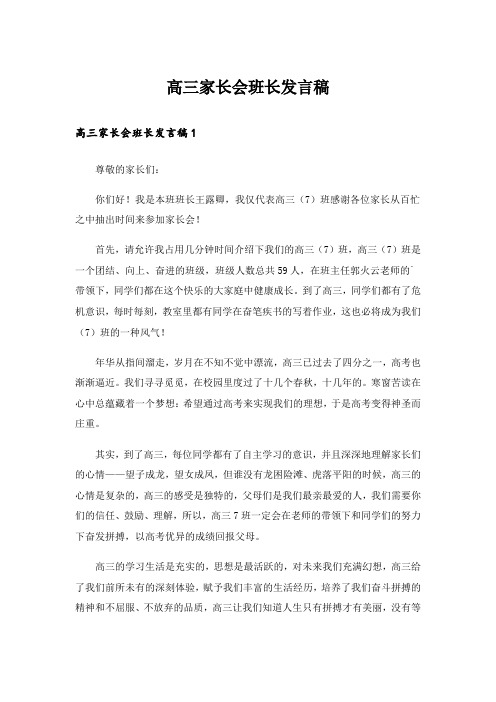 高三家长会班长发言稿

高三家长会班长发言稿1

尊敬的家长们:

你们好！我是本班班长王露卿，我仅代表高三（7）班感谢各位家长从百忙之中抽出时间来参加家长会！

首先，请允许我占用几分钟时间介绍下我们的高三（7）班，高三（7）班是一个团结、向上、奋进的班级，班级人数总共59人，在班主任郭火云老师的带领下，同学们都在这个快乐的大家庭中健康成长。到了高三，同学们都有了危机意识，每时每刻，教室里都有同学在奋笔疾书的写着作业，这也必将成为我们（7）班的一种风气！

年华从指间溜走，岁月在不知不觉中漂流，高三已过去了四分之一，高考也渐渐逼近。我们寻寻觅觅，在校园里度过了十几个春秋，十几年的。寒窗苦读在心中总蕴藏着一个梦想：希望通过高考来实现我们的理想，于是高考变得神圣而庄重。

其实，到了高三，每位同学都有了自主学习的意识，并且深深地理解家长们的心情——望子成龙，望女成凤，但谁没有龙困险滩、虎落平阳的时候，高三的心情是复杂的，高三的感受是独特的，父母们是我们最亲最爱的人，我们需要你们的信任、鼓励、理解，所以，高三7班一定会在老师的带领下和同学们的努力下奋发拼搏，以高考优异的成绩回报父母。

高三的学习生活是充实的，思想是最活跃的，对未来我们充满幻想，高三给了我们前所未有的深刻体验，赋予我们丰富的生活经历，培养了我们奋斗拼搏的精神和不屈服、不放弃的品质，高三让我们知道人生只有拼搏才有美丽，没有等